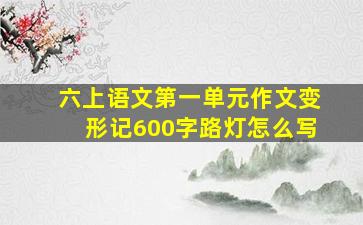 六上语文第一单元作文变形记600字路灯怎么写